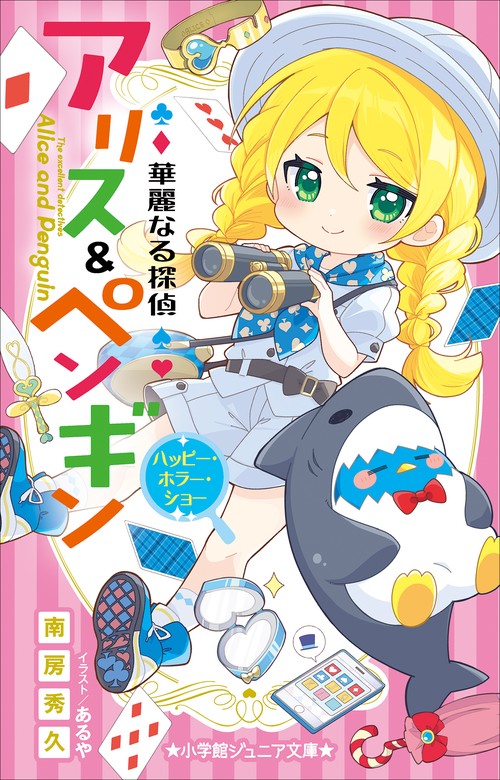 華麗なる探偵

アリス&ペンギン

The excellent detectives
Alice and Penguin

ハッピー・ホラー・ショー

南房秀久

イラスト／あるや

★小学館ジュニア文庫★